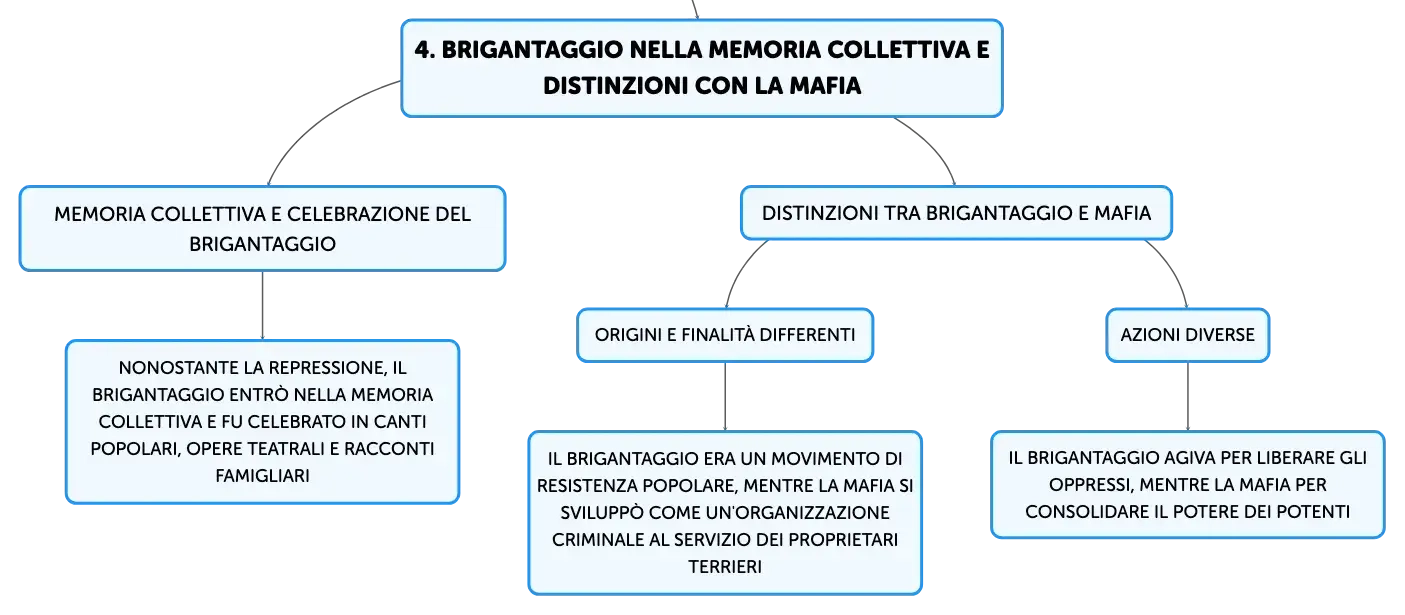 4. BRIGANTAGGIO NELLA MEMORIA COLLETTIVA E DISTINZIONI CON LA MAFIA

MEMORIA COLLETTIVA E CELEBRAZIONE DEL BRIGANTAGGIO

NONOSTANTE LA REPRESSIONE, IL BRIGANTAGGIO ENTRÒ NELLA MEMORIA COLLETTIVA E FU CELEBRATO IN CANTI POPOLARI, OPERE TEATRALI E RACCONTI FAMIGLIARI

DISTINZIONI TRA BRIGANTAGGIO E MAFIA

ORIGINI E FINALITÀ DIFFERENTI

IL BRIGANTAGGIO ERA UN MOVIMENTO DI RESISTENZA POPOLARE, MENTRE LA MAFIA SI SVILUPPÒ COME UN'ORGANIZZAZIONE CRIMINALE AL SERVIZIO DEI PROPRIETARI TERRIERI

AZIONI DIVERSE

IL BRIGANTAGGIO AGIVA PER LIBERARE GLI OPPRESSI, MENTRE LA MAFIA PER CONSOLIDARE IL POTERE DEI POTENTI